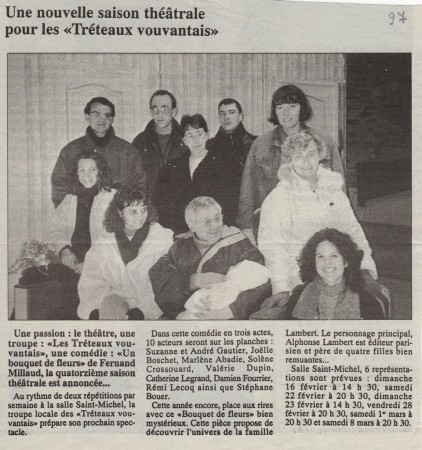 Une nouvelle saison théâtrale pour les «Tréteaux vouvantais»

97

Une passion : le théâtre, une troupe : «Les Tréteaux vouvantais», une comédie : «Un bouquet de fleurs» de Fernand Millaud, la quatorzième saison théâtrale est annoncée...

Au rythme de deux répétitions par semaine à la salle Saint-Michel, la troupe locale des «Tréteaux vouvantais» prépare son prochain spectacle.

Dans cette comédie en trois actes, 10 acteurs seront sur les planches : Suzanne et André Gautier, Joëlle Boschet, Marlène Abadie, Solène Crossouard, Valérie Dupin, Catherine Legrand, Damien Fourrier, Rémi Lecoq ainsi que Stéphane Bouer.

Cette année encore, place aux rires avec ce «Bouquet de fleurs» bien mystérieux. Cette pièce propose de découvrir l'univers de la famille Lambert. Le personnage principal, Alphonse Lambert est éditeur parisien et père de quatre filles bien remuantes...

Salle Saint-Michel, 6 représentations sont prévues : dimanche 16 février à 14 h 30, samedi 22 février à 20 h 30, dimanche 23 février à 14 h 30, vendredi 28 février à 20 h 30, samedi 1$^{er}$ mars à 20 h 30 et samedi 8 mars à 20 h 30.